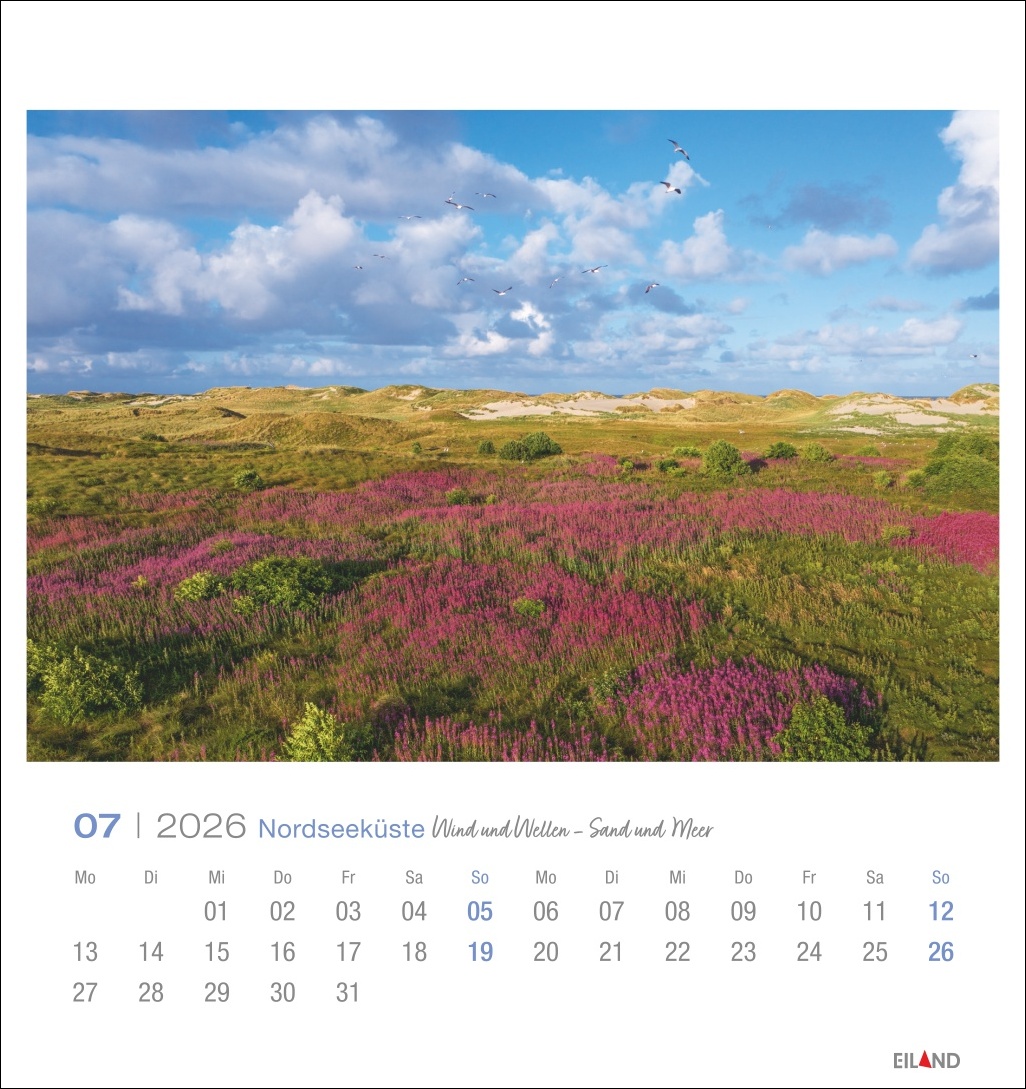 07 | 2026 Nordseeküste Wind und Wellen – Sand und Meer

| Mo | Di | Mi | Do | Fr | Sa | So | Mo | Di | Mi | Do | Fr | Sa | So |
|---|---|---|---|---|---|---|---|---|---|---|---|---|---|
| | | 01 | 02 | 03 | 04 | 05 | 06 | 07 | 08 | 09 | 10 | 11 | 12 |
| 13 | 14 | 15 | 16 | 17 | 18 | 19 | 20 | 21 | 22 | 23 | 24 | 25 | 26 |
| 27 | 28 | 29 | 30 | 31 | | | | | | | | | |

EILAND